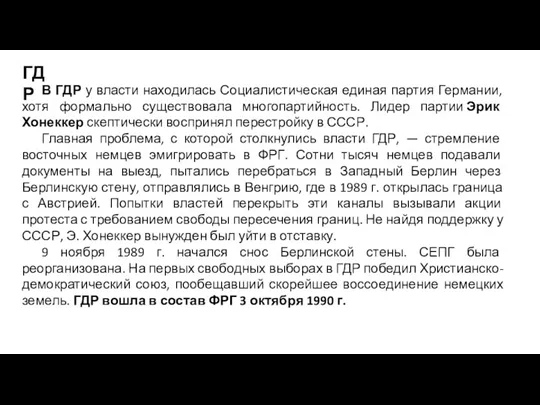 ГДР

В ГДР у власти находилась Социалистическая единая партия Германии, хотя формально существовала многопартийность. Лидер партии Эрик Хонеккер скептически воспринял перестройку в СССР.

Главная проблема, с которой столкнулись власти ГДР, — стремление восточных немцев эмигрировать в ФРГ. Сотни тысяч немцев подавали документы на выезд, пытались перебраться в Западный Берлин через Берлинскую стену, отправлялись в Венгрию, где в 1989 г. открылась граница с Австрией. Попытки властей перекрыть эти каналы вызывали акции протеста с требованием свободы пересечения границ. Не найдя поддержку у СССР, Э. Хонеккер вынужден был уйти в отставку.

9 ноября 1989 г. начался снос Берлинской стены. СЕПГ была реорганизована. На первых свободных выборах в ГДР победил Христианско-демократический союз, пообещавший скорейшее воссоединение немецких земель. ГДР вошла в состав ФРГ 3 октября 1990 г.